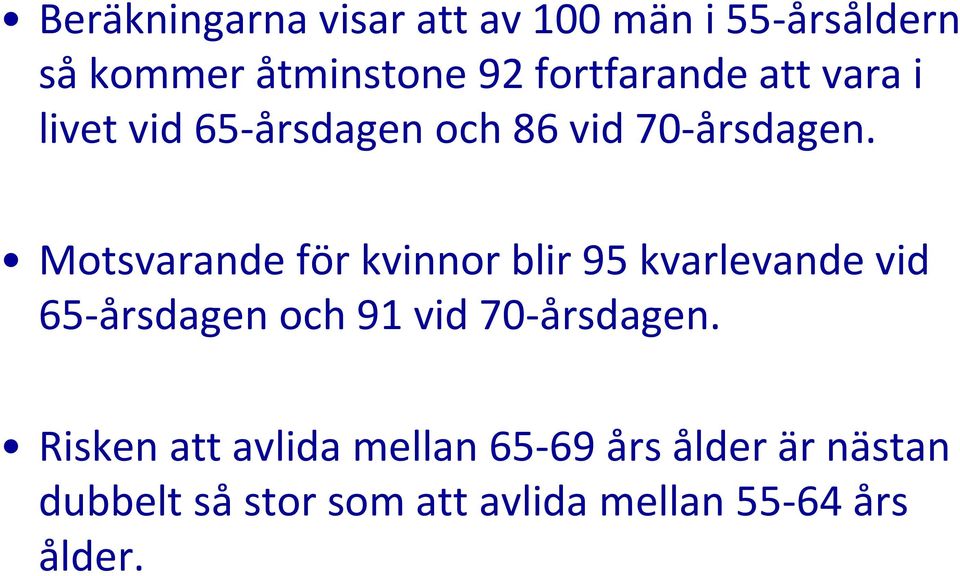 • Beräkningarna visar att av 100 män i 55-årsåldern så kommer åtminstone 92 fortfarande att vara i livet vid 65-årsdagen och 86 vid 70-årsdagen.

• Motsvarande för kvinnor blir 95 kvarlevande vid 65-årsdagen och 91 vid 70-årsdagen.

• Risken att avlida mellan 65-69 års ålder är nästan dubbelt så stor som att avlida mellan 55-64 års ålder.